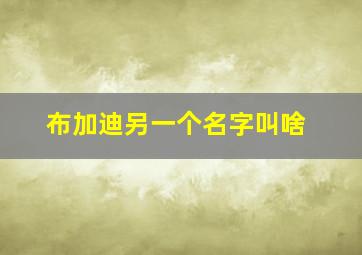 布加迪另一个名字叫啥